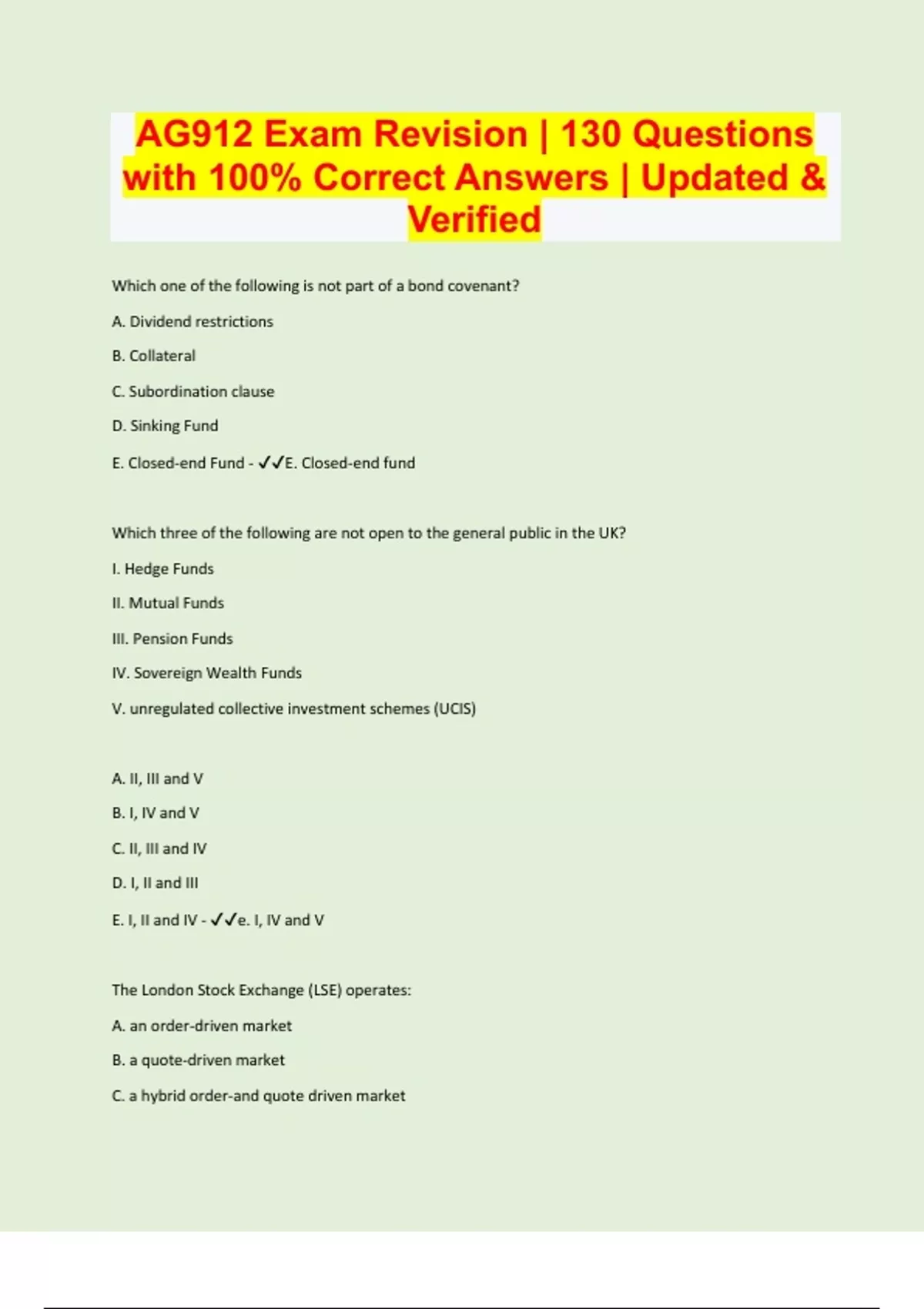 AG912 Exam Revision | 130 Questions with 100% Correct Answers | Updated & Verified

Which one of the following is not part of a bond covenant?

A. Dividend restrictions

B. Collateral

C. Subordination clause

D. Sinking Fund

E. Closed-end Fund - ✓✓E. Closed-end fund

Which three of the following are not open to the general public in the UK?

I. Hedge Funds

II. Mutual Funds

III. Pension Funds

IV. Sovereign Wealth Funds

V. unregulated collective investment schemes (UCIS)

A. II, III and V

B. I, IV and V

C. II, III and IV

D. I, II and III

E. I, II and IV - ✓✓e. I, IV and V

The London Stock Exchange (LSE) operates:

A. an order-driven market

B. a quote-driven market

C. a hybrid order-and quote driven market